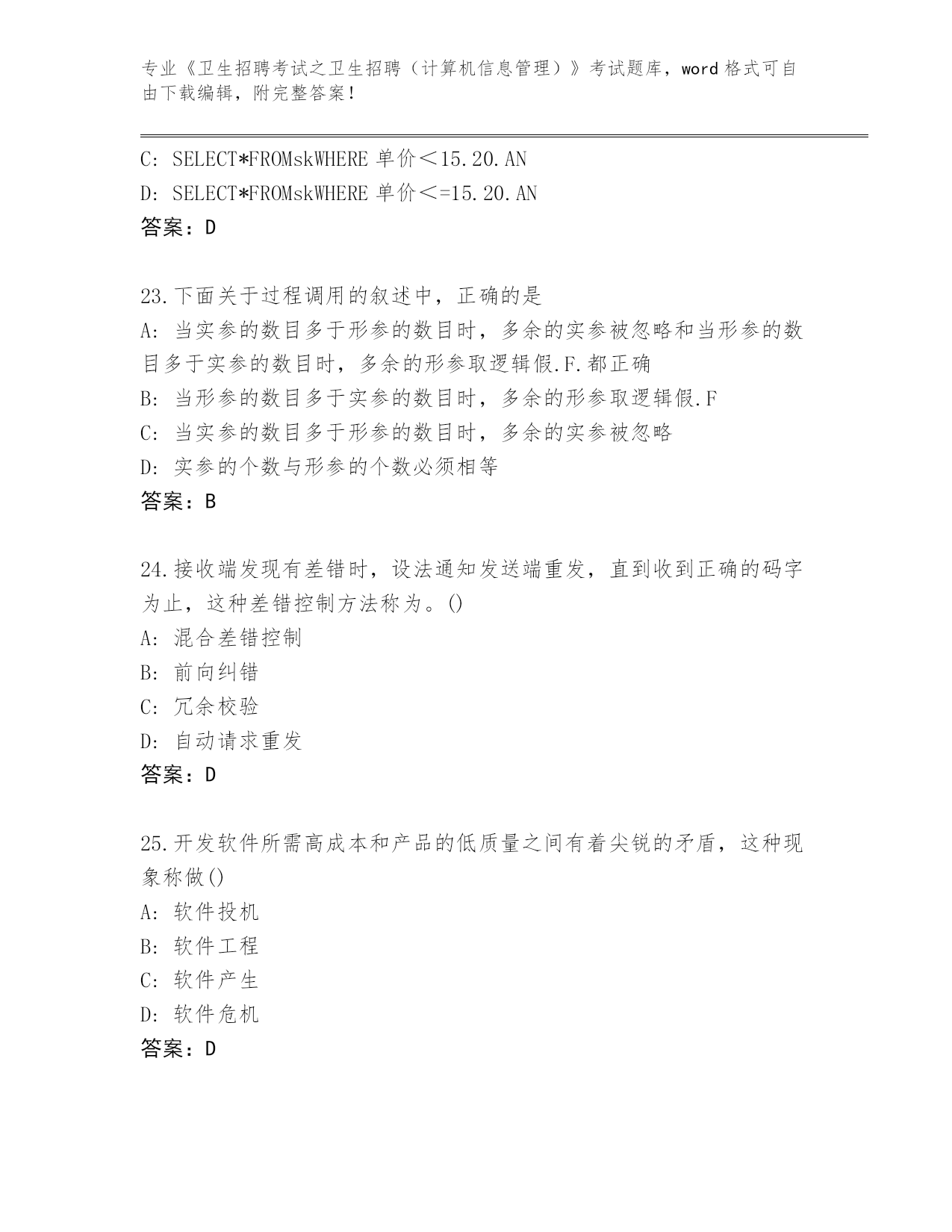 专业《卫生招聘考试之卫生招聘（计算机信息管理）》考试题库，word 格式可自由下载编辑，附完整答案！

C: SELECT*FROMskWHERE 单价＜15.20.AN
D: SELECT*FROMskWHERE 单价＜=15.20.AN
答案：D

23.下面关于过程调用的叙述中，正确的是
A: 当实参的数目多于形参的数目时，多余的实参被忽略和当形参的数目多于实参的数目时，多余的形参取逻辑假.F.都正确
B: 当形参的数目多于实参的数目时，多余的形参取逻辑假.F
C: 当实参的数目多于形参的数目时，多余的实参被忽略
D: 实参的个数与形参的个数必须相等
答案：B

24.接收端发现有差错时，设法通知发送端重发，直到收到正确的码字为止，这种差错控制方法称为。()
A: 混合差错控制
B: 前向纠错
C: 冗余校验
D: 自动请求重发
答案：D

25.开发软件所需高成本和产品的低质量之间有着尖锐的矛盾，这种现象称做()
A: 软件投机
B: 软件工程
C: 软件产生
D: 软件危机
答案：D